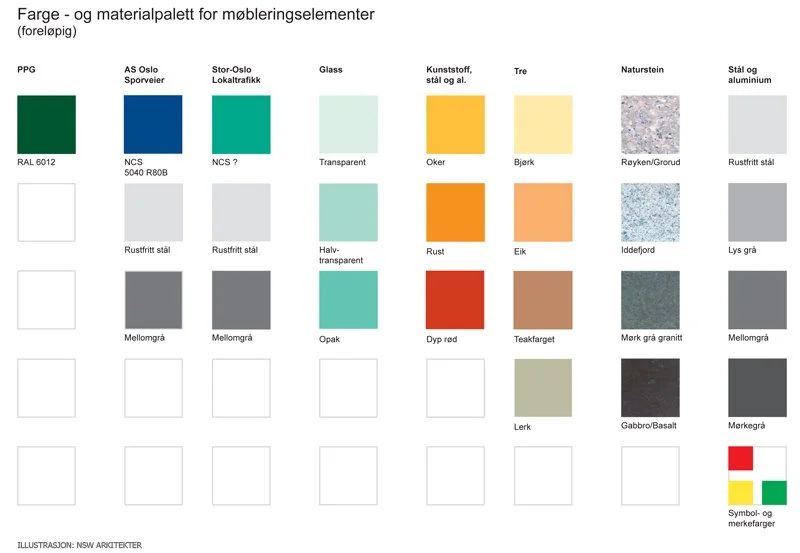 Farge - og materialpalett for møbleringselementer
(foreløpig)

| PPG | AS Oslo Sporveier | Stor-Oslo Lokaltrafikk | Glass | Kunststoff, stål og al. | Tre | Naturstein | Stål og aluminium |
|---|---|---|---|---|---|---|---|
| RAL 6012 | NCS 5040 R80B | NCS ? | Transparent | Oker | Bjørk | Røyken/Grorud | Rustfritt stål |
| | Rustfritt stål | Rustfritt stål | Halv-transparent | Rust | Eik | Iddefjord | Lys grå |
| | Mellomgrå | Mellomgrå | Opak | Dyp rød | Teakfarget | Mørk grå granitt | Mellomgrå |
| | | | | | Lerk | Gabbro/Basalt | Mørkegrå |
| | | | | | | | Symbol- og merkefarger |

ILLUSTRASJON: NSW ARKITEKTER